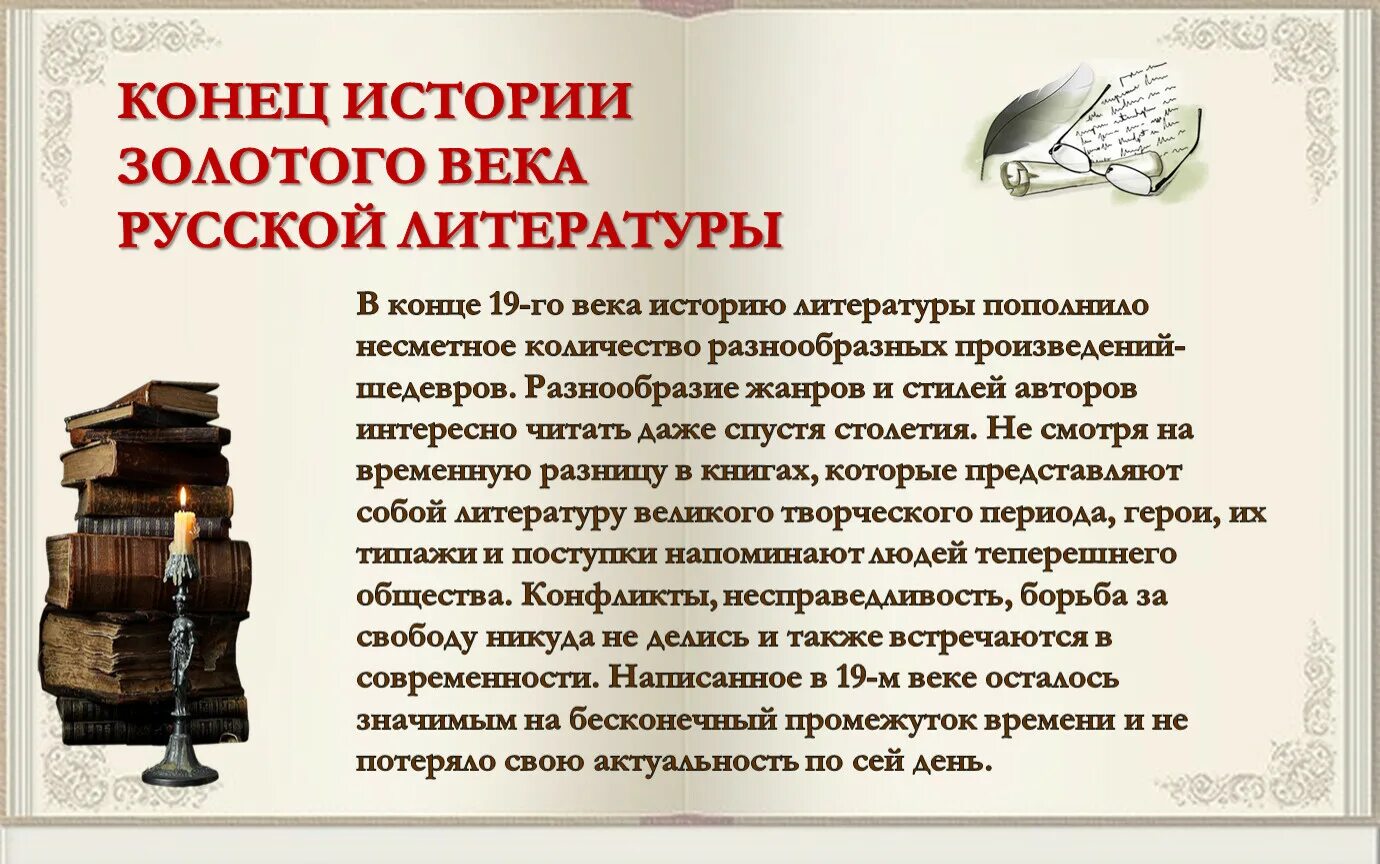 КОНЕЦ ИСТОРИИ ЗОЛОТОГО ВЕКА РУССКОЙ ЛИТЕРАТУРЫ

В конце 19-го века историю литературы пополнило несметное количество разнообразных произведений-шедевров. Разнообразие жанров и стилей авторов интересно читать даже спустя столетия. Не смотря на временную разницу в книгах, которые представляют собой литературу великого творческого периода, герои, их типажи и поступки напоминают людей теперешнего общества. Конфликты, несправедливость, борьба за свободу никуда не делись и также встречаются в современности. Написанное в 19-м веке осталось значимым на бесконечный промежуток времени и не потеряло свою актуальность по сей день.